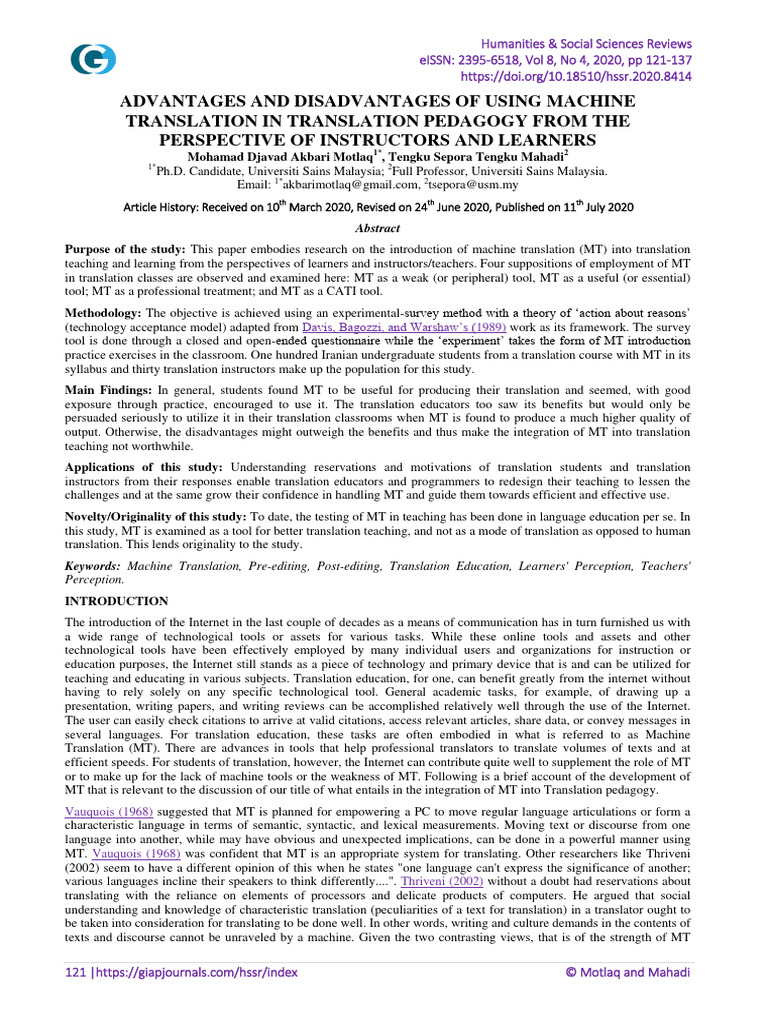 Humanities & Social Sciences Reviews
eISSN: 2395-6518, Vol 8, No 4, 2020, pp 121-137
https://doi.org/10.18510/hssr.2020.8414

ADVANTAGES AND DISADVANTAGES OF USING MACHINE TRANSLATION IN TRANSLATION PEDAGOGY FROM THE PERSPECTIVE OF INSTRUCTORS AND LEARNERS

Mohamad Djavad Akbari Motlaq$^{1*}$, Tengku Sepora Tengku Mahadi$^{2}$
$^{1*}$Ph.D. Candidate, Universiti Sains Malaysia; $^{2}$Full Professor, Universiti Sains Malaysia.
Email: $^{1*}$akbarimotlaq@gmail.com, $^{2}$tsepora@usm.my

Article History: Received on 10$^{th}$ March 2020, Revised on 24$^{th}$ June 2020, Published on 11$^{th}$ July 2020

Abstract

Purpose of the study: This paper embodies research on the introduction of machine translation (MT) into translation teaching and learning from the perspectives of learners and instructors/teachers. Four suppositions of employment of MT in translation classes are observed and examined here: MT as a weak (or peripheral) tool, MT as a useful (or essential) tool; MT as a professional treatment; and MT as a CATI tool.

Methodology: The objective is achieved using an experimental-survey method with a theory of 'action about reasons' (technology acceptance model) adapted from Davis, Bagozzi, and Warshaw's (1989) work as its framework. The survey tool is done through a closed and open-ended questionnaire while the 'experiment' takes the form of MT introduction practice exercises in the classroom. One hundred Iranian undergraduate students from a translation course with MT in its syllabus and thirty translation instructors make up the population for this study.

Main Findings: In general, students found MT to be useful for producing their translation and seemed, with good exposure through practice, encouraged to use it. The translation educators too saw its benefits but would only be persuaded seriously to utilize it in their translation classrooms when MT is found to produce a much higher quality of output. Otherwise, the disadvantages might outweigh the benefits and thus make the integration of MT into translation teaching not worthwhile.

Applications of this study: Understanding reservations and motivations of translation students and translation instructors from their responses enable translation educators and programmers to redesign their teaching to lessen the challenges and at the same grow their confidence in handling MT and guide them towards efficient and effective use.

Novelty/Originality of this study: To date, the testing of MT in teaching has been done in language education per se. In this study, MT is examined as a tool for better translation teaching, and not as a mode of translation as opposed to human translation. This lends originality to the study.

Keywords: Machine Translation, Pre-editing, Post-editing, Translation Education, Learners' Perception, Teachers' Perception.

INTRODUCTION

The introduction of the Internet in the last couple of decades as a means of communication has in turn furnished us with a wide range of technological tools or assets for various tasks. While these online tools and assets and other technological tools have been effectively employed by many individual users and organizations for instruction or education purposes, the Internet still stands as a piece of technology and primary device that is and can be utilized for teaching and educating in various subjects. Translation education, for one, can benefit greatly from the internet without having to rely solely on any specific technological tool. General academic tasks, for example, of drawing up a presentation, writing papers, and writing reviews can be accomplished relatively well through the use of the Internet. The user can easily check citations to arrive at valid citations, access relevant articles, share data, or convey messages in several languages. For translation education, these tasks are often embodied in what is referred to as Machine Translation (MT). There are advances in tools that help professional translators to translate volumes of texts and at efficient speeds. For students of translation, however, the Internet can contribute quite well to supplement the role of MT or to make up for the lack of machine tools or the weakness of MT. Following is a brief account of the development of MT that is relevant to the discussion of our title of what entails in the integration of MT into Translation pedagogy.

Vauquois (1968) suggested that MT is planned for empowering a PC to move regular language articulations or form a characteristic language in terms of semantic, syntactic, and lexical measurements. Moving text or discourse from one language into another, while may have obvious and unexpected implications, can be done in a powerful manner using MT. Vauquois (1968) was confident that MT is an appropriate system for translating. Other researchers like Thriveni (2002) seem to have a different opinion of this when he states "one language can't express the significance of another; various languages incline their speakers to think differently....". Thriveni (2002) without a doubt had reservations about translating with the reliance on elements of processors and delicate products of computers. He argued that social understanding and knowledge of characteristic translation (peculiarities of a text for translation) in a translator ought to be taken into consideration for translating to be done well. In other words, writing and culture demands in the contents of texts and discourse cannot be unraveled by a machine. Given the two contrasting views, that is of the strength of MT

121 |https://giapjournals.com/hssr/index
© Motlaq and Mahadi